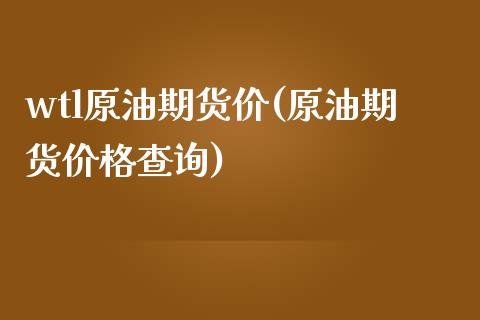 wtl原油期货价(原油期货价格查询)